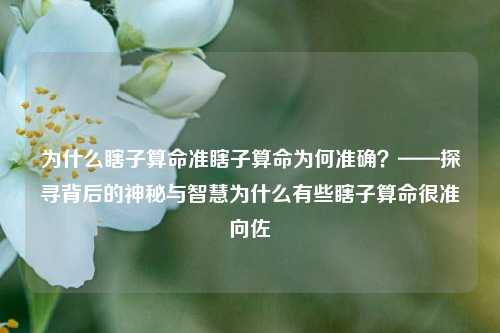 为什么瞎子算命准瞎子算命为何准确？——探寻背后的神秘与智慧为什么有些瞎子算命很准向佐